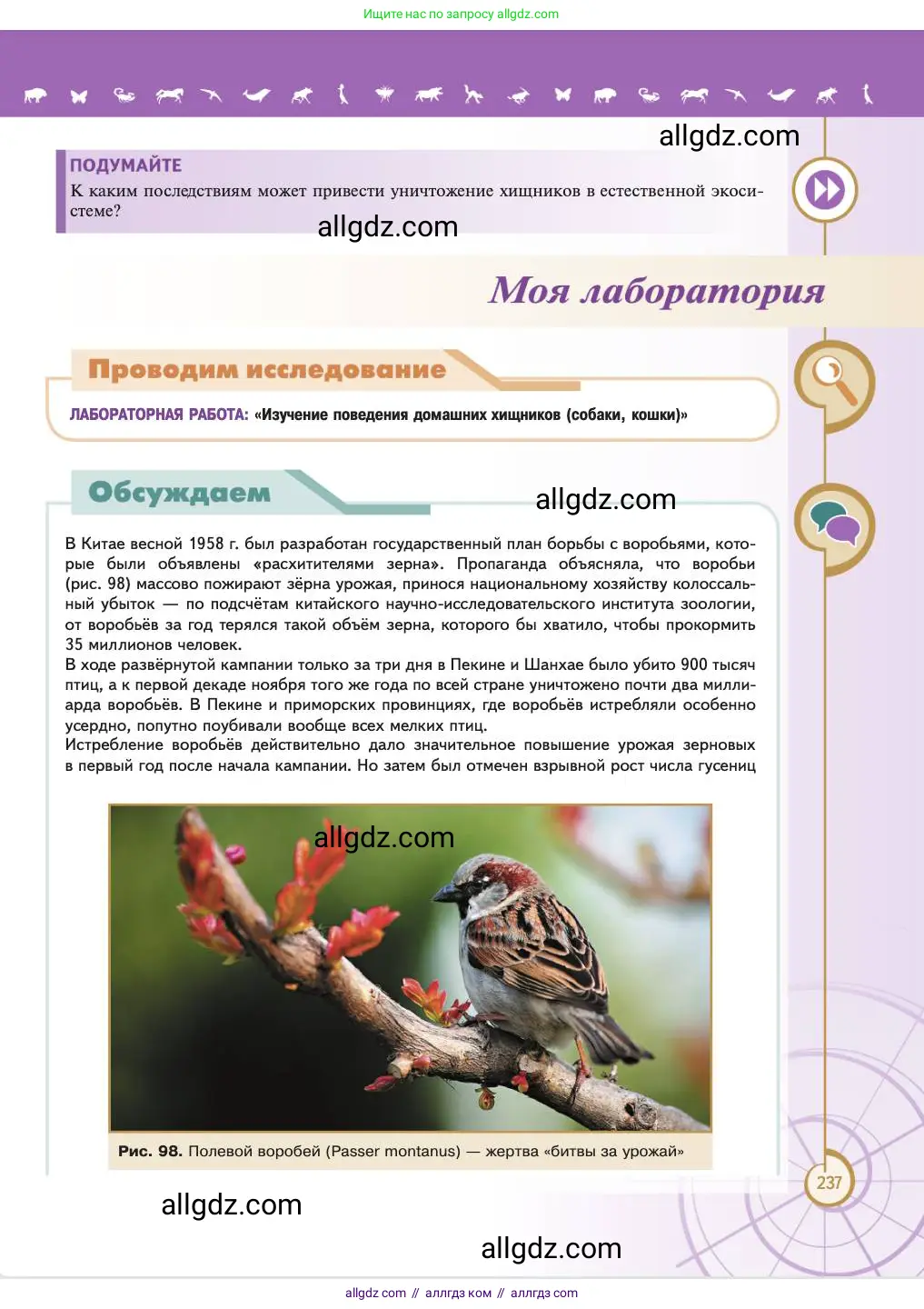 Ищите нас по запросу allgdz.com

allgdz.com

ПОДУМАЙТЕ
К каким последствиям может привести уничтожение хищников в естественной экосистеме?

allgdz.com

Моя лаборатория

Проводим исследование

ЛАБОРАТОРНАЯ РАБОТА: «Изучение поведения домашних хищников (собаки, кошки)»

Обсуждаем

allgdz.com

В Китае весной 1958 г. был разработан государственный план борьбы с воробьями, которые были объявлены «расхитителями зерна». Пропаганда объясняла, что воробьи (рис. 98) массово пожирают зёрна урожая, принося национальному хозяйству колоссальный убыток — по подсчётам китайского научно-исследовательского института зоологии, от воробьёв за год терялся такой объём зерна, которого бы хватило, чтобы прокормить 35 миллионов человек.
В ходе развёрнутой кампании только за три дня в Пекине и Шанхае было убито 900 тысяч птиц, а к первой декаде ноября того же года по всей стране уничтожено почти два миллиарда воробьёв. В Пекине и приморских провинциях, где воробьёв истребляли особенно усердно, попутно поубивали вообще всех мелких птиц.
Истребление воробьёв действительно дало значительное повышение урожая зерновых в первый год после начала кампании. Но затем был отмечен взрывной рост числа гусениц

allgdz.com

Рис. 98. Полевой воробей (Passer montanus) — жертва «битвы за урожай»

237

allgdz.com

allgdz.com

allgdz com // аллгдз ком // аллгдз com